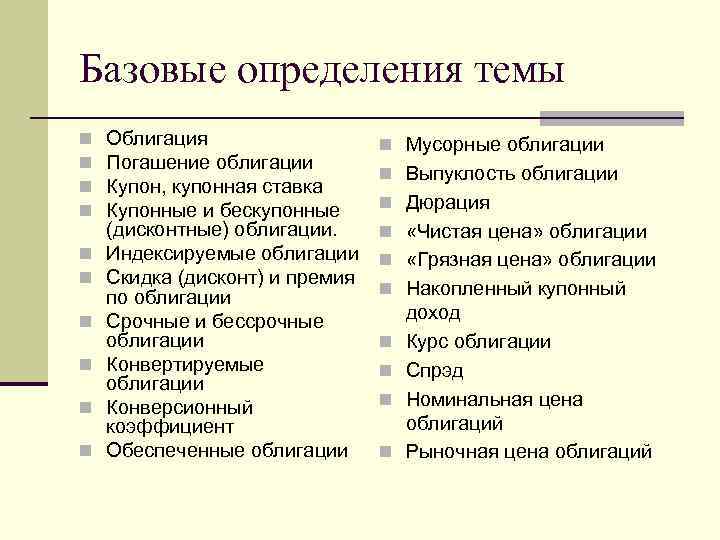 Базовые определения темы

- Облигация
- Погашение облигации
- Купон, купонная ставка
- Купонные и бескупонные (дисконтные) облигации.
- Индексируемые облигации
- Скидка (дисконт) и премия по облигации
- Срочные и бессрочные облигации
- Конвертируемые облигации
- Конверсионный коэффициент
- Обеспеченные облигации

- Мусорные облигации
- Выпуклость облигации
- Дюрация
- «Чистая цена» облигации
- «Грязная цена» облигации
- Накопленный купонный доход
- Курс облигации
- Спрэд
- Номинальная цена облигаций
- Рыночная цена облигаций